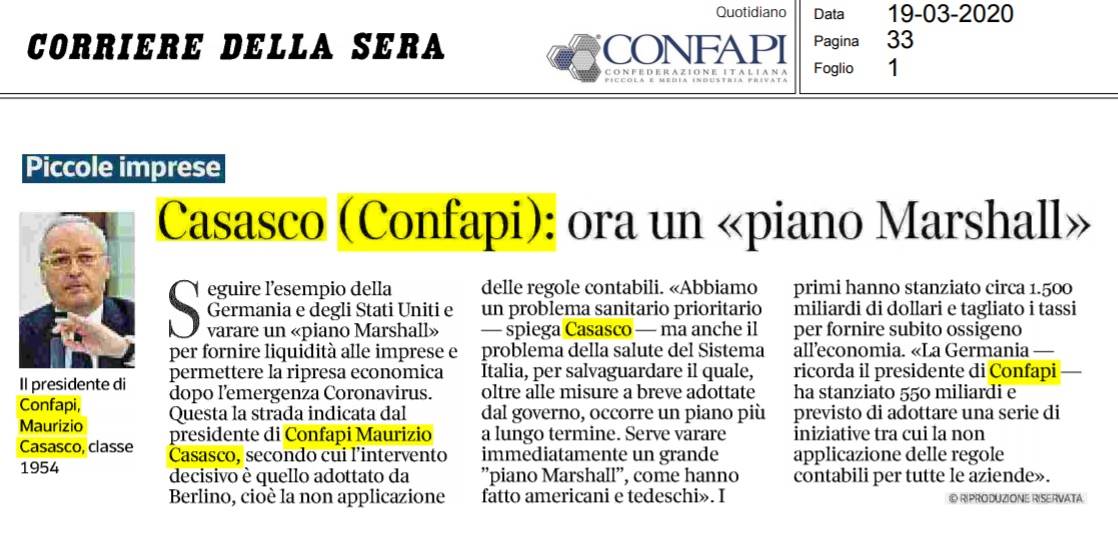 CORRIERE DELLA SERA

Quotidiano

CONFAPI
CONFEDERAZIONE ITALIANA
PICCOLA E MEDIA INDUSTRIA PRIVATA

Data 19-03-2020
Pagina 33
Foglio 1

Piccole imprese

Casasco (Confapi): ora un «piano Marshall»

Il presidente di Confapi, Maurizio Casasco, classe 1954

Seguire l'esempio della Germania e degli Stati Uniti e varare un «piano Marshall» per fornire liquidità alle imprese e permettere la ripresa economica dopo l'emergenza Coronavirus. Questa la strada indicata dal presidente di Confapi Maurizio Casasco, secondo cui l'intervento decisivo è quello adottato da Berlino, cioè la non applicazione delle regole contabili. «Abbiamo un problema sanitario prioritario — spiega Casasco — ma anche il problema della salute del Sistema Italia, per salvaguardare il quale, oltre alle misure a breve adottate dal governo, occorre un piano più a lungo termine. Serve varare immediatamente un grande "piano Marshall", come hanno fatto americani e tedeschi». I primi hanno stanziato circa 1.500 miliardi di dollari e tagliato i tassi per fornire subito ossigeno all'economia. «La Germania — ricorda il presidente di Confapi — ha stanziato 550 miliardi e previsto di adottare una serie di iniziative tra cui la non applicazione delle regole contabili per tutte le aziende».

© RIPRODUZIONE RISERVATA